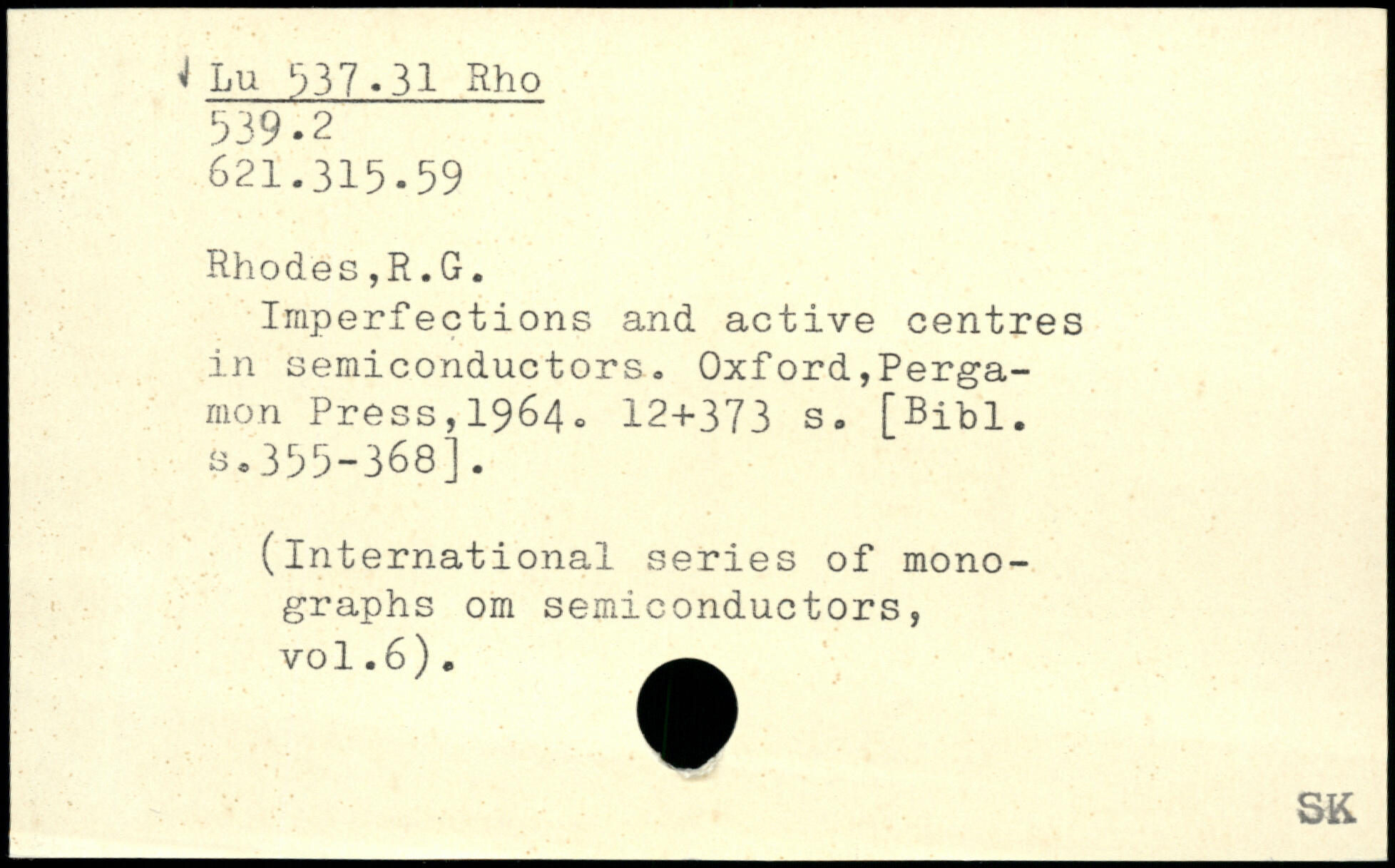 Lu 537.31 Rho
539.2
621.315.59

Rhodes,R.G.

Imperfections and active centres in semiconductors. Oxford,Pergamon Press,1964. 12+373 s. [Bibl. s.355-368].

(International series of monographs om semiconductors, vol.6).

SK